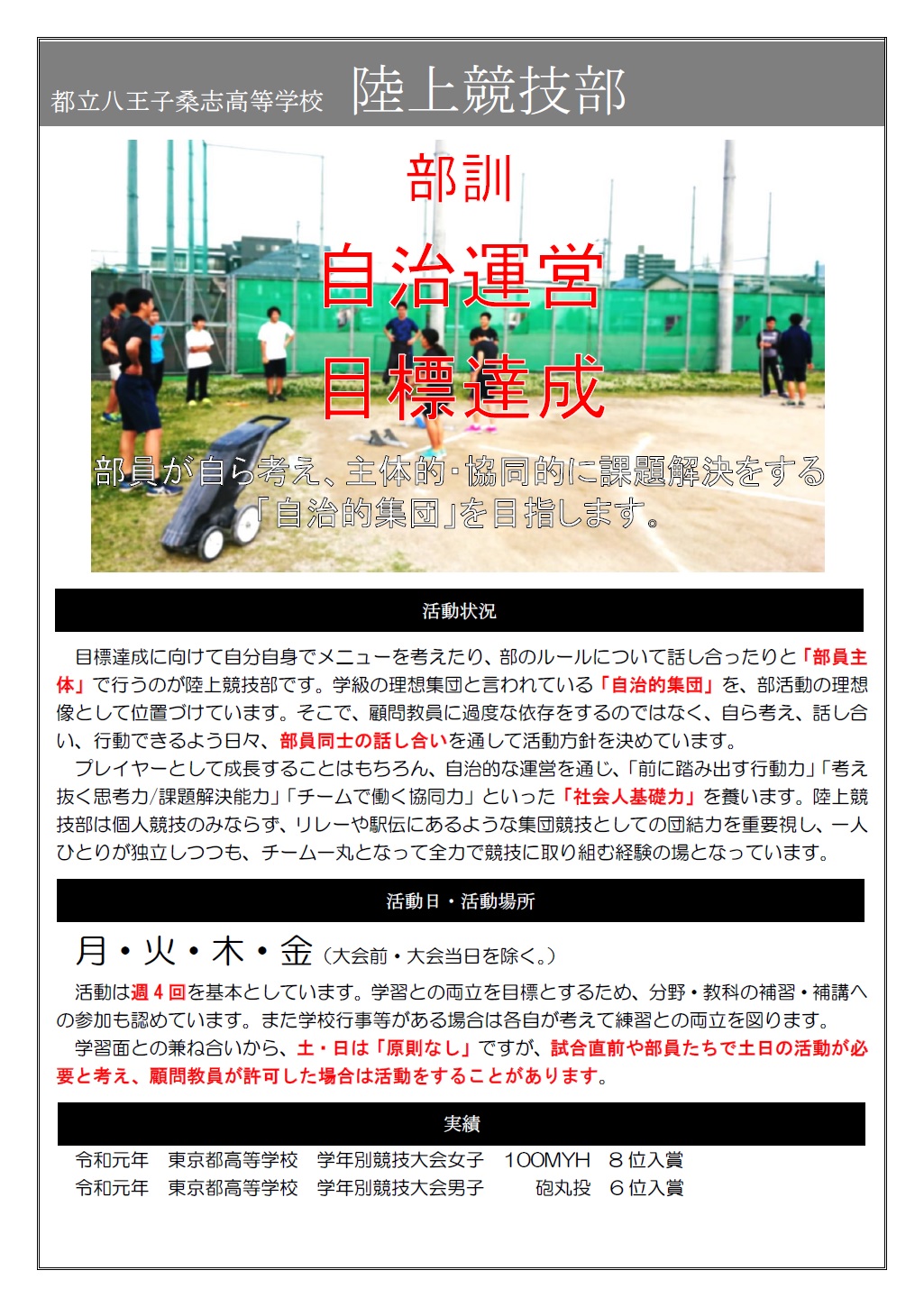 都立八王子桑志高等学校　陸上競技部

部訓

自治運営

目標達成

部員が自ら考え、主体的･協同的に課題解決をする「自治的集団」を目指します。

活動状況

目標達成に向けて自分自身でメニューを考えたり、部のルールについて話し合ったりと「部員主体」で行うのが陸上競技部です。学級の理想集団と言われている「自治的集団」を、部活動の理想像として位置づけています。そこで、顧問教員に過度な依存をするのではなく、自ら考え、話し合い、行動できるよう日々、部員同士の話し合いを通して活動方針を決めています。

プレイヤーとして成長することはもちろん、自治的な運営を通じ、「前に踏み出す行動力」「考え抜く思考力/課題解決能力」「チームで働く協同力」といった「社会人基礎力」を養います。陸上競技部は個人競技のみならず、リレーや駅伝にあるような集団競技としての団結力を重要視し、一人ひとりが独立しつつも、チーム一丸となって全力で競技に取り組む経験の場となっています。

活動日・活動場所

月・火・木・金（大会前・大会当日を除く。）

活動は週４回を基本としています。学習との両立を目標とするため、分野・教科の補習・補講への参加も認めています。また学校行事等がある場合は各自が考えて練習との両立を図ります。

学習面との兼ね合いから、土・日は「原則なし」ですが、試合直前や部員たちで土日の活動が必要と考え、顧問教員が許可した場合は活動をすることがあります。

実績

令和元年　東京都高等学校　学年別競技大会女子　100MYH　８位入賞
令和元年　東京都高等学校　学年別競技大会男子　砲丸投　６位入賞